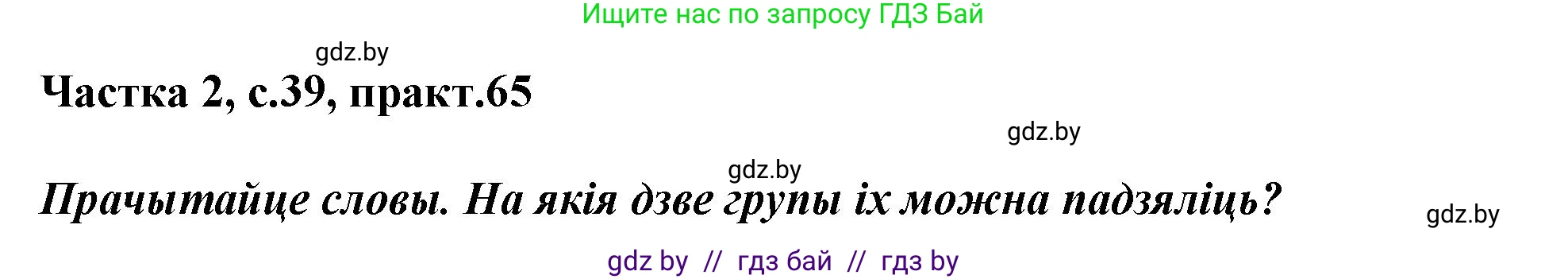 Ищите нас по запросу ГДЗ Бай

gdz.by

Частка 2, с.39, практ.65

gdz.by

gdz.by

Прачытайце словы. На якія дзве групы іх можна падзяліць?

gdz.by

gdz by // гдз бай // гдз by